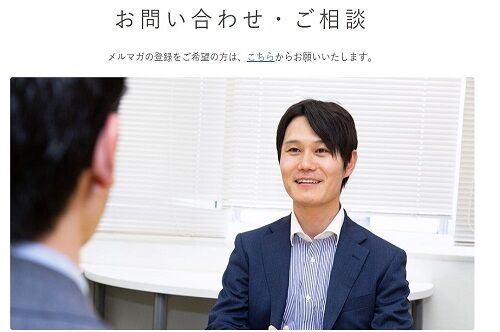 お問い合わせ・ご相談

メルマガの登録をご希望の方は、こちらからお願いいたします。